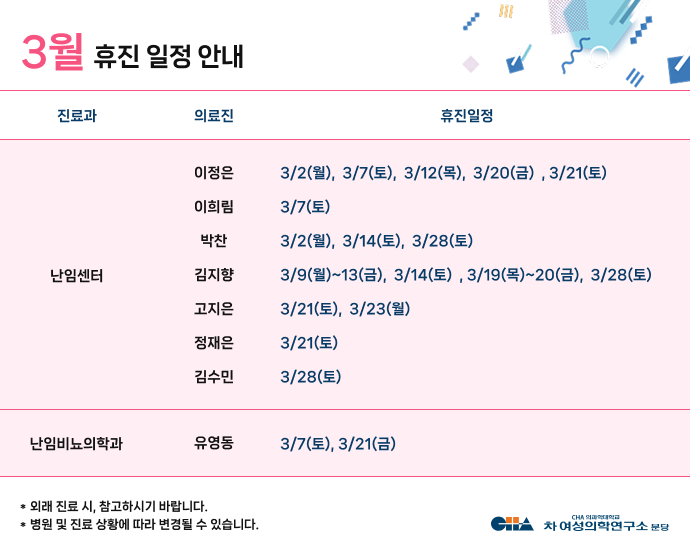 3월 휴진 일정 안내

| 진료과 | 의료진 | 휴진일정 |
|---|---|---|
| 난임센터 | 이정은 | 3/2(월), 3/7(토), 3/12(목), 3/20(금) , 3/21(토) |
| | 이희림 | 3/7(토) |
| | 박찬 | 3/2(월), 3/14(토), 3/28(토) |
| | 김지향 | 3/9(월)~13(금), 3/14(토) , 3/19(목)~20(금), 3/28(토) |
| | 고지은 | 3/21(토), 3/23(월) |
| | 정재은 | 3/21(토) |
| | 김수민 | 3/28(토) |
| 난임비뇨의학과 | 유영동 | 3/7(토), 3/21(금) |

* 외래 진료 시, 참고하시기 바랍니다.
* 병원 및 진료 상황에 따라 변경될 수 있습니다.

CHA CHA 의과학대학교 차 여성의학연구소 분당